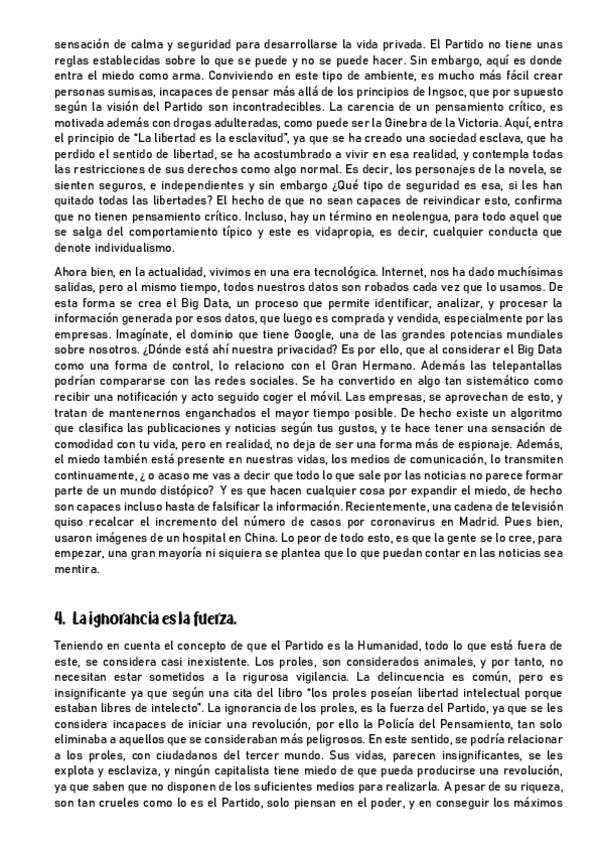 sensación de calma y seguridad para desarrollarse la vida privada. El Partido no tiene unas reglas establecidas sobre lo que se puede y no se puede hacer. Sin embargo, aquí es donde entra el miedo como arma. Conviviendo en este tipo de ambiente, es mucho más fácil crear personas sumisas, incapaces de pensar más allá de los principios de Ingsoc, que por supuesto según la visión del Partido son incontradecibles. La carencia de un pensamiento crítico, es motivada además con drogas adulteradas, como puede ser la Ginebra de la Victoria. Aquí, entra el principio de "La libertad es la esclavitud", ya que se ha creado una sociedad esclava, que ha perdido el sentido de libertad, se ha acostumbrado a vivir en esa realidad, y contempla todas las restricciones de sus derechos como algo normal. Es decir, los personajes de la novela, se sienten seguros, e independientes y sin embargo ¿Qué tipo de seguridad es esa, si les han quitado todas las libertades? El hecho de que no sean capaces de reivindicar esto, confirma que no tienen pensamiento crítico. Incluso, hay un término en neolengua, para todo aquel que se salga del comportamiento típico y este es vidapropia, es decir, cualquier conducta que denote individualismo.

Ahora bien, en la actualidad, vivimos en una era tecnológica. Internet, nos ha dado muchísimas salidas, pero al mismo tiempo, todos nuestros datos son robados cada vez que lo usamos. De esta forma se crea el Big Data, un proceso que permite identificar, analizar, y procesar la información generada por esos datos, que luego es comprada y vendida, especialmente por las empresas. Imagínate, el dominio que tiene Google, una de las grandes potencias mundiales sobre nosotros. ¿Dónde está ahí nuestra privacidad? Es por ello, que al considerar el Big Data como una forma de control, lo relaciono con el Gran Hermano. Además las telepantallas podrían compararse con las redes sociales. Se ha convertido en algo tan sistemático como recibir una notificación y acto seguido coger el móvil. Las empresas, se aprovechan de esto, y tratan de mantenernos enganchados el mayor tiempo posible. De hecho existe un algoritmo que clasifica las publicaciones y noticias según tus gustos, y te hace tener una sensación de comodidad con tu vida, pero en realidad, no deja de ser una forma más de espionaje. Además, el miedo también está presente en nuestras vidas, los medios de comunicación, lo transmiten continuamente, ¿ o acaso me vas a decir que todo lo que sale por las noticias no parece formar parte de un mundo distópico? Y es que hacen cualquier cosa por expandir el miedo, de hecho son capaces incluso hasta de falsificar la información. Recientemente, una cadena de televisión quiso recalcar el incremento del número de casos por coronavirus en Madrid. Pues bien, usaron imágenes de un hospital en China. Lo peor de todo esto, es que la gente se lo cree, para empezar, una gran mayoría ni siquiera se plantea que lo que puedan contar en las noticias sea mentira.

4. La ignorancia es la fuerza.

Teniendo en cuenta el concepto de que el Partido es la Humanidad, todo lo que está fuera de este, se considera casi inexistente. Los proles, son considerados animales, y por tanto, no necesitan estar sometidos a la rigurosa vigilancia. La delincuencia es común, pero es insignificante ya que según una cita del libro "los proles poseían libertad intelectual porque estaban libres de intelecto". La ignorancia de los proles, es la fuerza del Partido, ya que se les considera incapaces de iniciar una revolución, por ello la Policía del Pensamiento, tan solo eliminaba a aquellos que se consideraban más peligrosos. En este sentido, se podría relacionar a los proles, con ciudadanos del tercer mundo. Sus vidas, parecen insignificantes, se les explota y esclaviza, y ningún capitalista tiene miedo de que pueda producirse una revolución, ya que saben que no disponen de los suficientes medios para realizarla. A pesar de su riqueza, son tan crueles como lo es el Partido, solo piensan en el poder, y en conseguir los máximos